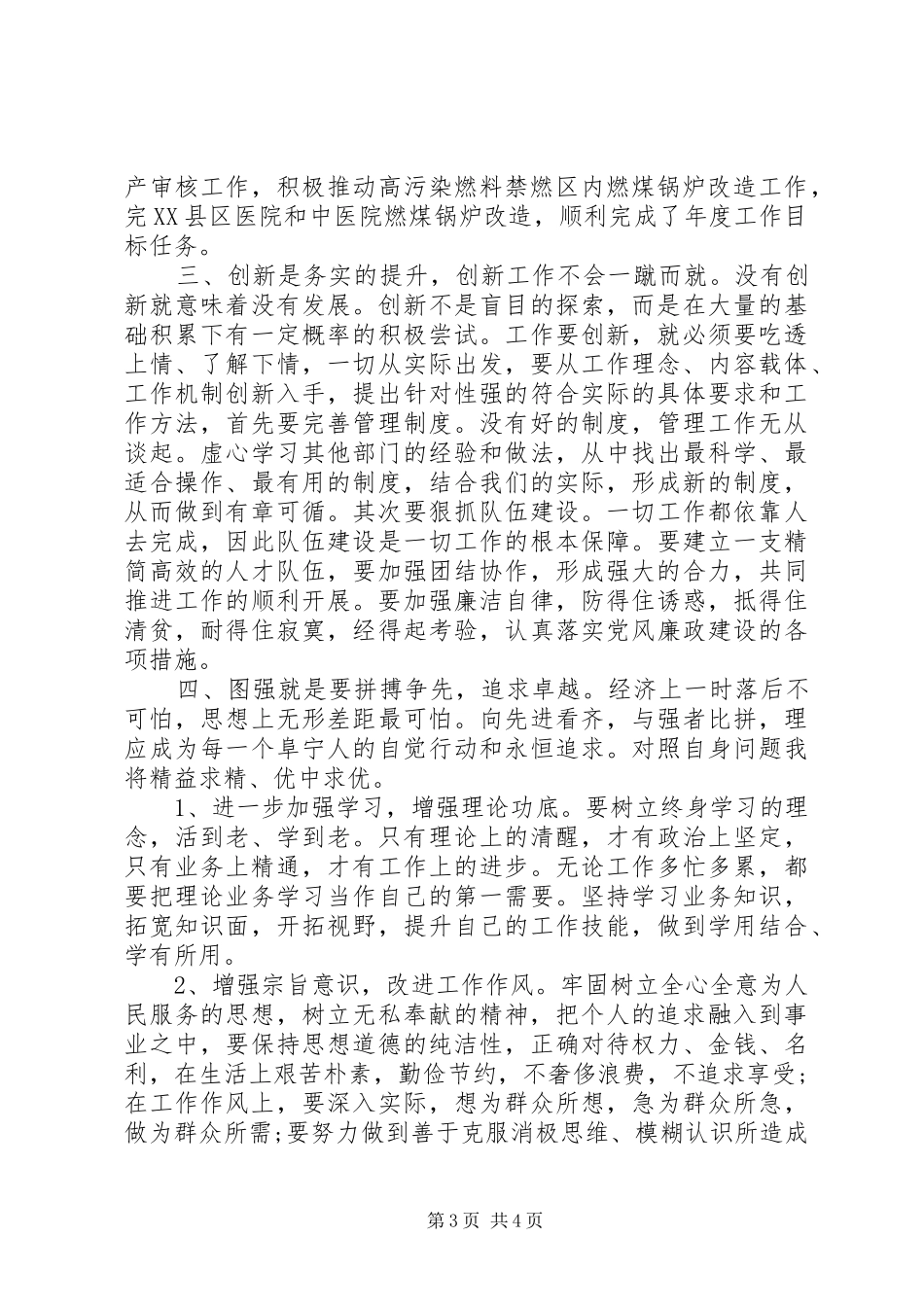 产审核工作，积极推动高污染燃料禁燃区内燃煤锅炉改造工作，完XX县区医院和中医院燃煤锅炉改造，顺利完成了年度工作目标任务。

三、创新是务实的提升，创新工作不会一蹴而就。没有创新就意味着没有发展。创新不是盲目的探索，而是在大量的基础积累下有一定概率的积极尝试。工作要创新，就必须要吃透上情、了解下情，一切从实际出发，要从工作理念、内容载体、工作机制创新入手，提出针对性强的符合实际的具体要求和工作方法，首先要完善管理制度。没有好的制度，管理工作无从谈起。虚心学习其他部门的经验和做法，从中找出最科学、最适合操作、最有用的制度，结合我们的实际，形成新的制度，从而做到有章可循。其次要狠抓队伍建设。一切工作都依靠人去完成，因此队伍建设是一切工作的根本保障。要建立一支精简高效的人才队伍，要加强团结协作，形成强大的合力，共同推进工作的顺利开展。要加强廉洁自律，防得住诱惑，抵得住清贫，耐得住寂寞，经得起考验，认真落实党风廉政建设的各项措施。

四、图强就是要拼搏争先，追求卓越。经济上一时落后不可怕，思想上无形差距最可怕。向先进看齐，与强者比拼，理应成为每一个阜宁人的自觉行动和永恒追求。对照自身问题我将精益求精、优中求优。

1、进一步加强学习，增强理论功底。要树立终身学习的理念，活到老、学到老。只有理论上的清醒，才有政治上坚定，只有业务上精通，才有工作上的进步。无论工作多忙多累，都要把理论业务学习当作自己的第一需要。坚持学习业务知识，拓宽知识面，开拓视野，提升自己的工作技能，做到学用结合、学有所用。

2、增强宗旨意识，改进工作作风。牢固树立全心全意为人民服务的思想，树立无私奉献的精神，把个人的追求融入到事业之中，要保持思想道德的纯洁性，正确对待权力、金钱、名利，在生活上艰苦朴素，勤俭节约，不奢侈浪费，不追求享受;在工作作风上，要深入实际，想为群众所想，急为群众所急，做为群众所需;要努力做到善于克服消极思维、模糊认识所造成

第3页 共4页